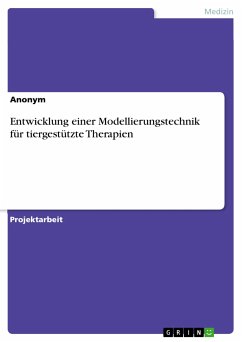 Medizin

Anonym

Entwicklung einer Modellierungstechnik für tiergestützte Therapien

Projektarbeit

GRIN